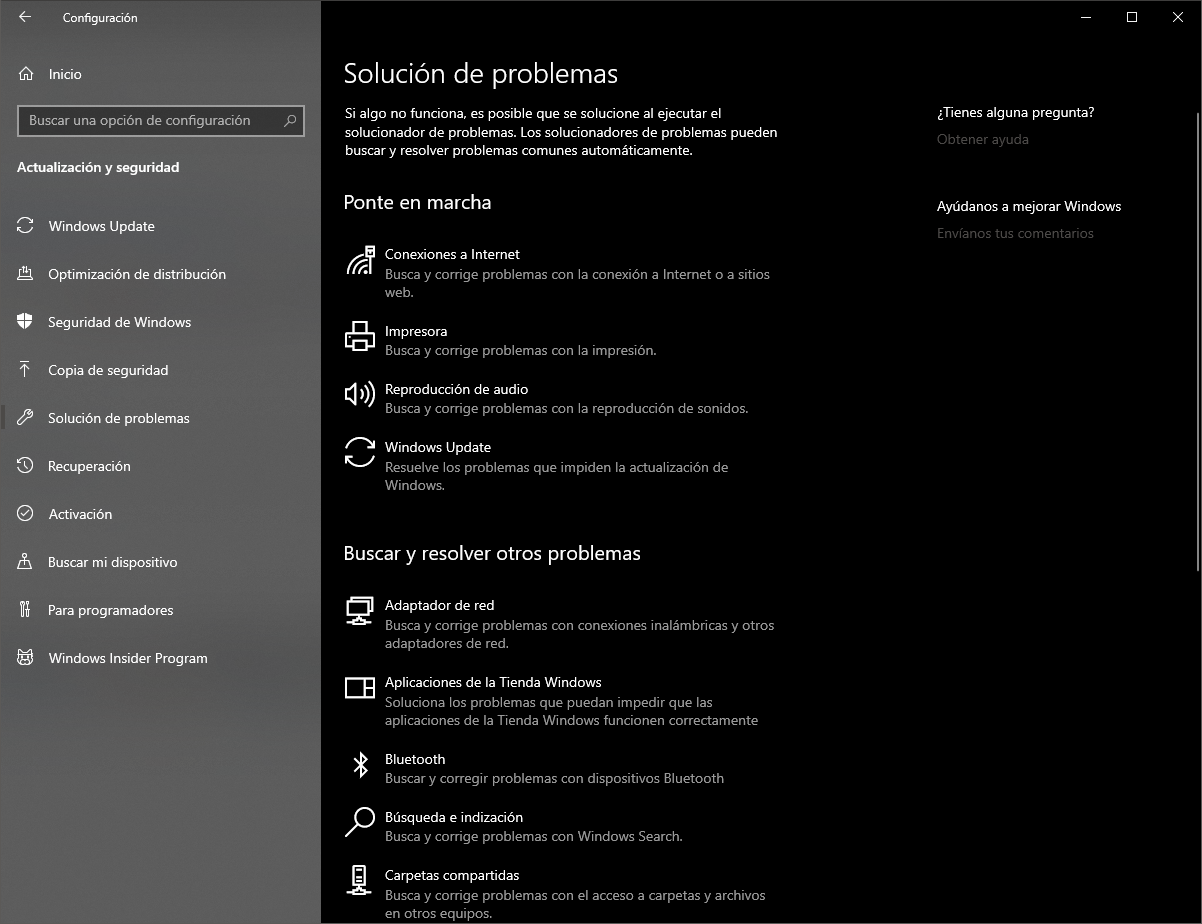 Configuración

Inicio

Buscar una opción de configuración

Actualización y seguridad

Windows Update

Optimización de distribución

Seguridad de Windows

Copia de seguridad

Solución de problemas

Recuperación

Activación

Buscar mi dispositivo

Para programadores

Windows Insider Program

Solución de problemas

Si algo no funciona, es posible que se solucione al ejecutar el solucionador de problemas. Los solucionadores de problemas pueden buscar y resolver problemas comunes automáticamente.

Ponte en marcha

Conexiones a Internet
Busca y corrige problemas con la conexión a Internet o a sitios web.

Impresora
Busca y corrige problemas con la impresión.

Reproducción de audio
Busca y corrige problemas con la reproducción de sonidos.

Windows Update
Resuelve los problemas que impiden la actualización de Windows.

Buscar y resolver otros problemas

Adaptador de red
Busca y corrige problemas con conexiones inalámbricas y otros adaptadores de red.

Aplicaciones de la Tienda Windows
Soluciona los problemas que puedan impedir que las aplicaciones de la Tienda Windows funcionen correctamente

Bluetooth
Buscar y corregir problemas con dispositivos Bluetooth

Búsqueda e indización
Busca y corrige problemas con Windows Search.

Carpetas compartidas
Busca y corrige problemas con el acceso a carpetas y archivos en otros equipos.

¿Tienes alguna pregunta?
Obtener ayuda

Ayúdanos a mejorar Windows
Envíanos tus comentarios